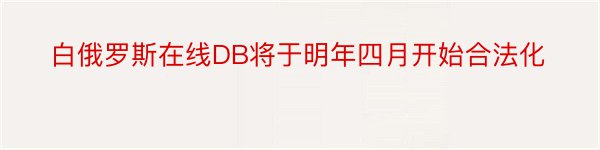 白俄罗斯在线DB将于明年四月开始合法化